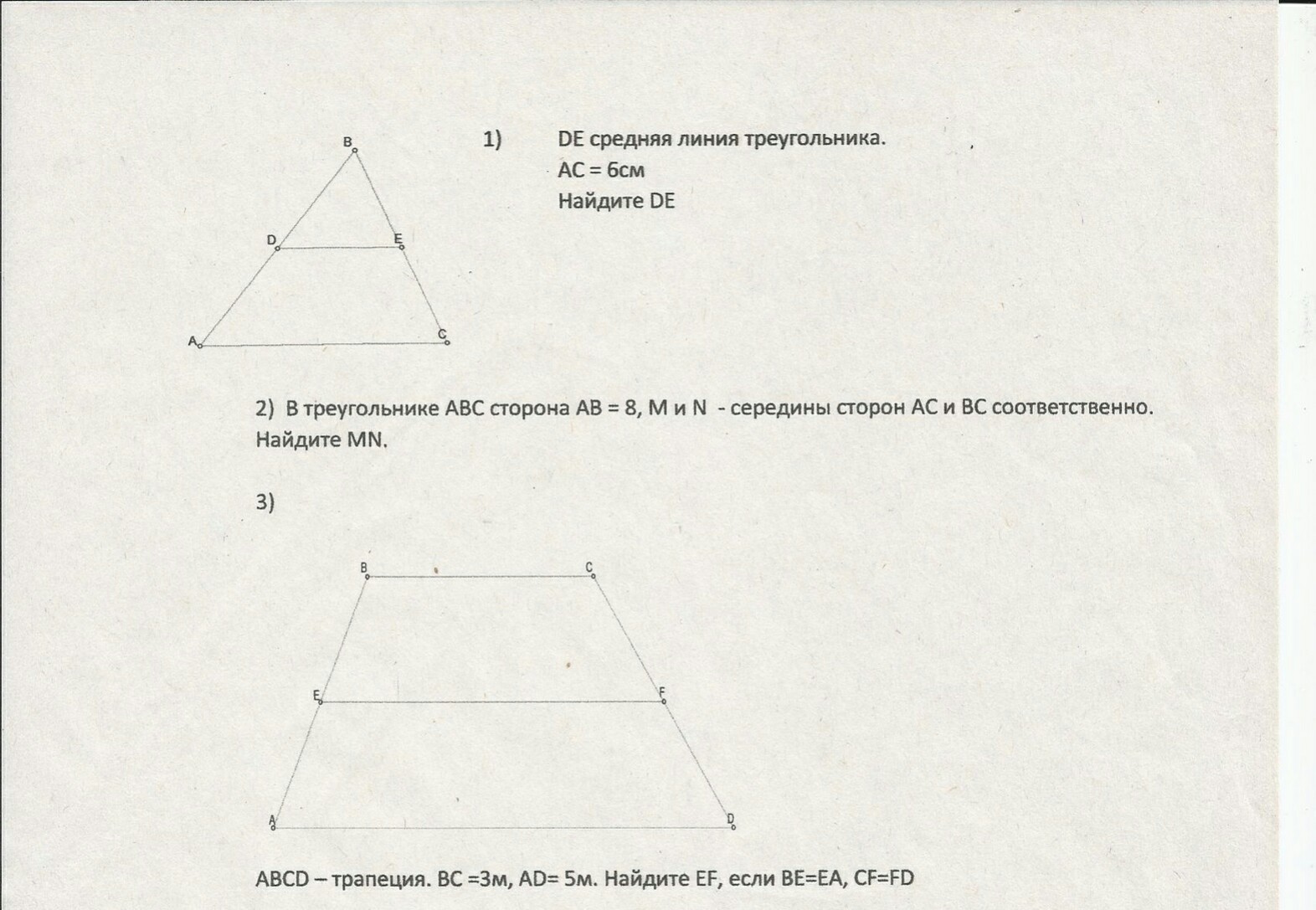 B
D
E
A
C

1) DE средняя линия треугольника.
AC = 6см
Найдите DE

2) В треугольнике ABC сторона AB = 8, M и N - середины сторон AC и BC соответственно. Найдите MN.

3)

B
C
E
F
A
D

ABCD – трапеция. BC =3м, AD= 5м. Найдите EF, если BE=EA, CF=FD